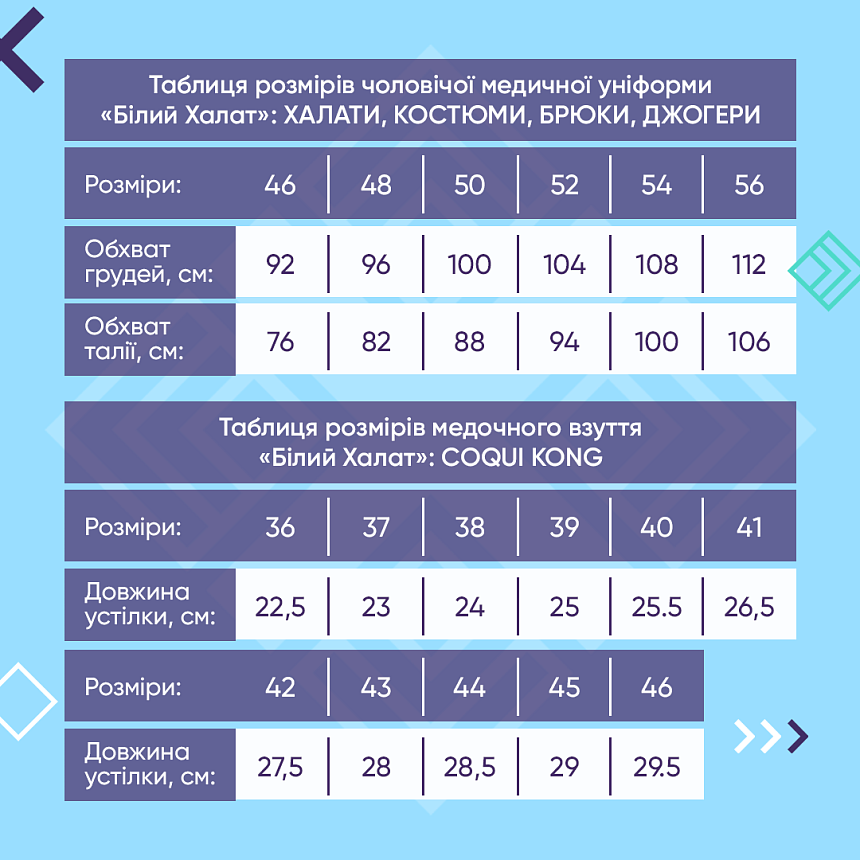 Таблиця розмірів чоловічої медичної уніформи «Білий Халат»: ХАЛАТИ, КОСТЮМИ, БРЮКИ, ДЖОГЕРИ

| Розміри: | 46 | 48 | 50 | 52 | 54 | 56 |
|---|---|---|---|---|---|---|
| Обхват грудей, см: | 92 | 96 | 100 | 104 | 108 | 112 |
| Обхват талії, см: | 76 | 82 | 88 | 94 | 100 | 106 |

Таблиця розмірів медочного взуття «Білий Халат»: COQUI KONG

| Розміри: | 36 | 37 | 38 | 39 | 40 | 41 |
|---|---|---|---|---|---|---|
| Довжина устілки, см: | 22,5 | 23 | 24 | 25 | 25.5 | 26,5 |

| Розміри: | 42 | 43 | 44 | 45 | 46 |
|---|---|---|---|---|---|
| Довжина устілки, см: | 27,5 | 28 | 28,5 | 29 | 29.5 |